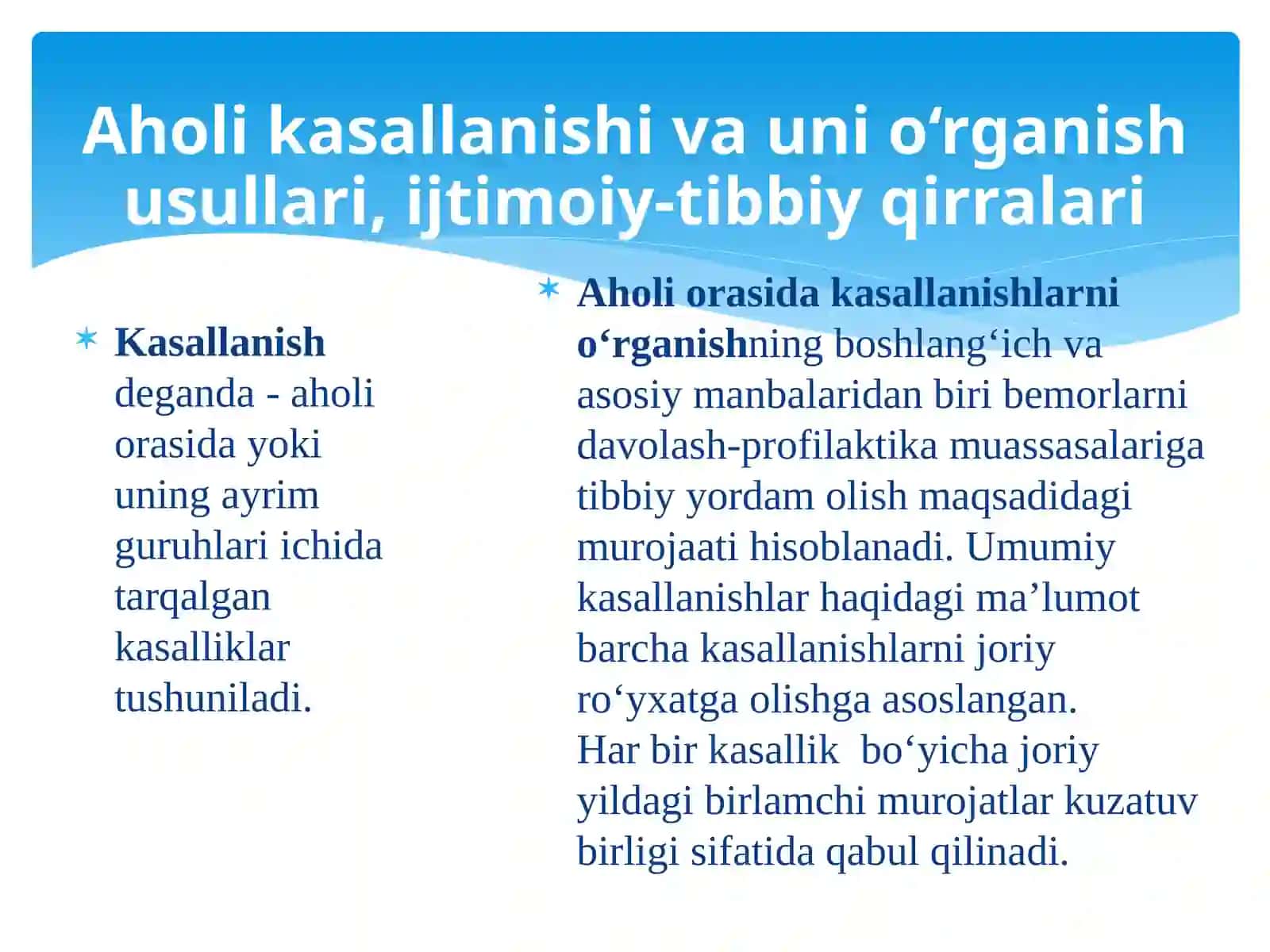 Aholi kasallanishi va uni o‘rganish usullari, ijtimoiy-tibbiy qirralari

Kasallanish deganda - aholi orasida yoki uning ayrim guruhlari ichida tarqalgan kasalliklar tushuniladi.

Aholi orasida kasallanishlarni o‘rganishning boshlang‘ich va asosiy manbalaridan biri bemorlarni davolash-profilaktika muassasalariga tibbiy yordam olish maqsadidagi murojaati hisoblanadi. Umumiy kasallanishlar haqidagi ma’lumot barcha kasallanishlarni joriy ro‘yxatga olishga asoslangan. Har bir kasallik bo‘yicha joriy yildagi birlamchi murojatlar kuzatuv birligi sifatida qabul qilinadi.